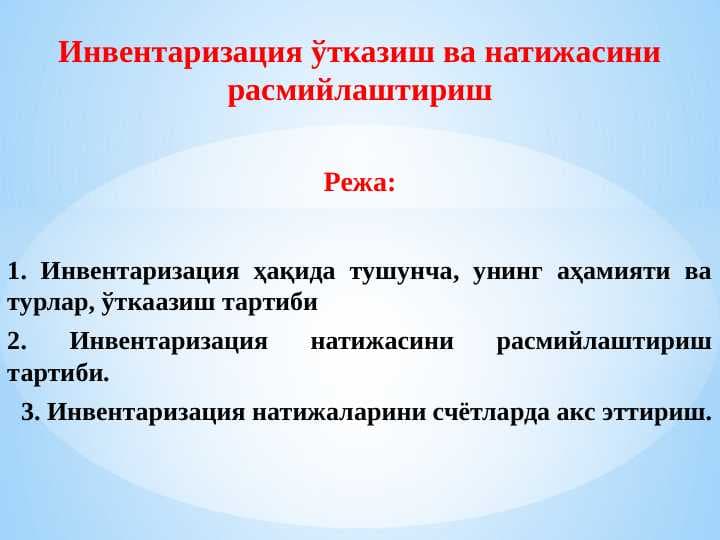 Инвентаризация ўтказиш ва натижасини расмийлаштириш

Режа:

1. Инвентаризация ҳақида тушунча, унинг аҳамияти ва турлар, ўткаазиш тартиби

2. Инвентаризация натижасини расмийлаштириш тартиби.

3. Инвентаризация натижаларини счётларда акс эттириш.